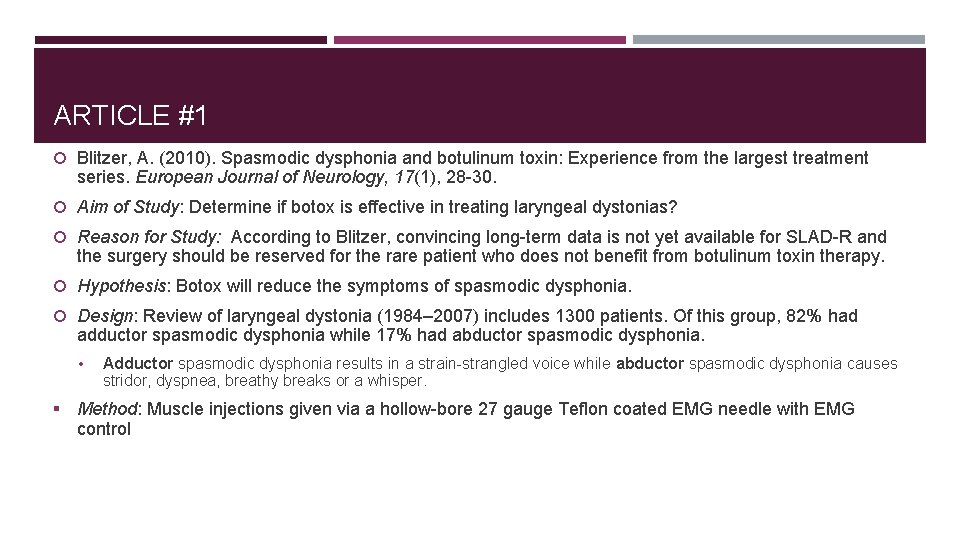 ARTICLE #1

Blitzer, A. (2010). Spasmodic dysphonia and botulinum toxin: Experience from the largest treatment series. European Journal of Neurology, 17(1), 28-30.

Aim of Study: Determine if botox is effective in treating laryngeal dystonias?

Reason for Study: According to Blitzer, convincing long-term data is not yet available for SLAD-R and the surgery should be reserved for the rare patient who does not benefit from botulinum toxin therapy.

Hypothesis: Botox will reduce the symptoms of spasmodic dysphonia.

Design: Review of laryngeal dystonia (1984–2007) includes 1300 patients. Of this group, 82% had adductor spasmodic dysphonia while 17% had abductor spasmodic dysphonia.

• Adductor spasmodic dysphonia results in a strain-strangled voice while abductor spasmodic dysphonia causes stridor, dyspnea, breathy breaks or a whisper.

Method: Muscle injections given via a hollow-bore 27 gauge Teflon coated EMG needle with EMG control